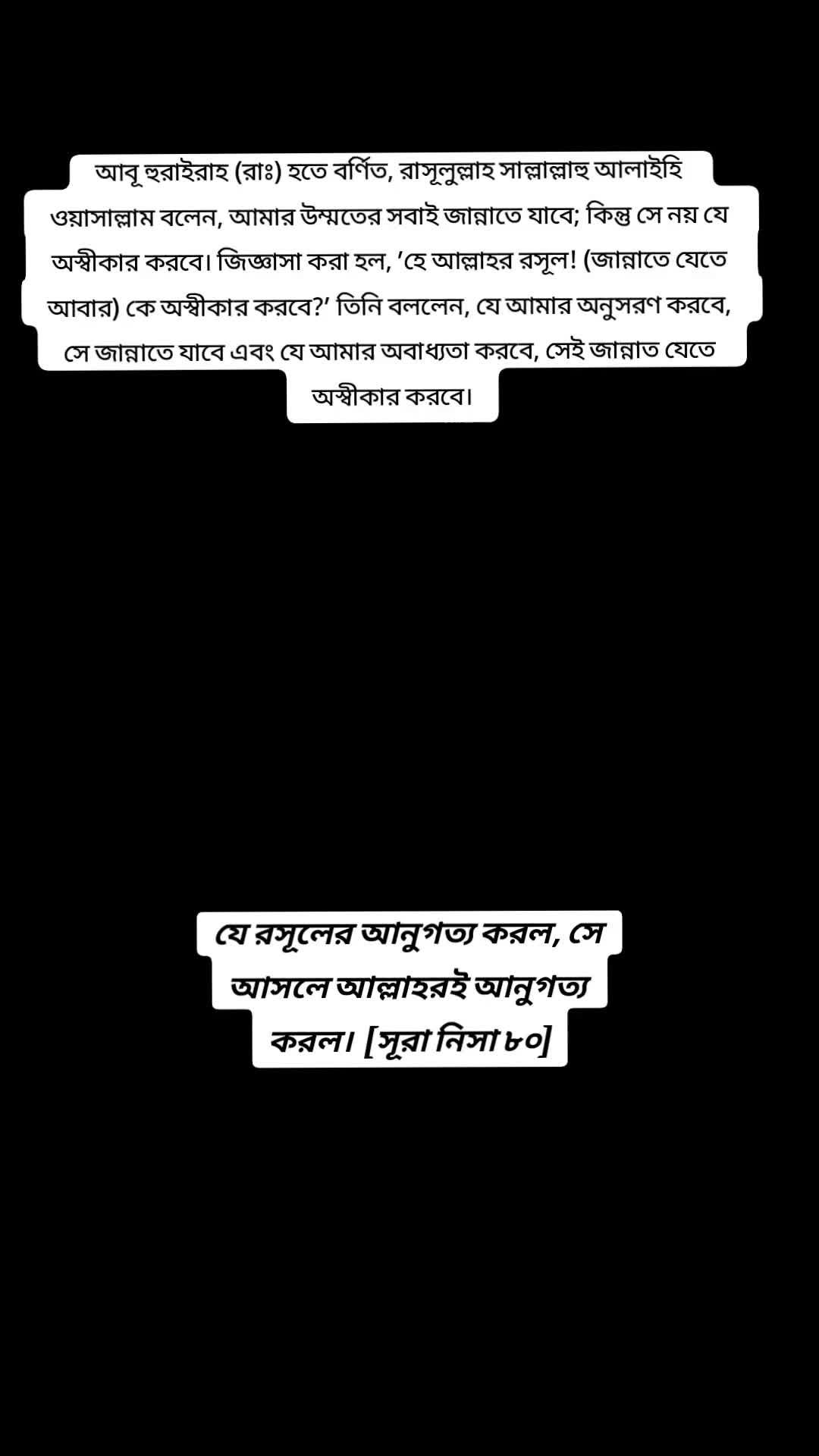 আবূ হুরাইরাহ (রাঃ) হতে বর্ণিত, রাসূলুল্লাহ সাল্লাল্লাহু আলাইহি ওয়াসাল্লাম বলেন, আমার উম্মতের সবাই জান্নাতে যাবে; কিন্তু সে নয় যে অস্বীকার করবে। জিজ্ঞাসা করা হল, 'হে আল্লাহর রসূল! (জান্নাতে যেতে আবার) কে অস্বীকার করবে?' তিনি বললেন, যে আমার অনুসরণ করবে, সে জান্নাতে যাবে এবং যে আমার অবাধ্যতা করবে, সেই জান্নাত যেতে অস্বীকার করবে।

যে রসূলের আনুগত্য করল, সে আসলে আল্লাহরই আনুগত্য করল। [সূরা নিসা ৮০]